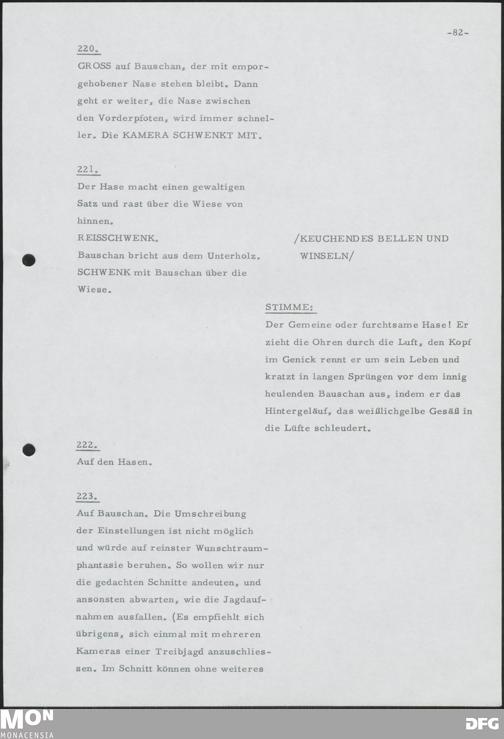 -82-

220.
GROSS auf Bauschan, der mit emporgehobener Nase stehen bleibt. Dann geht er weiter, die Nase zwischen den Vorderpfoten, wird immer schneller. Die KAMERA SCHWENKT MIT.

221.
Der Hase macht einen gewaltigen Satz und rast über die Wiese von hinnen.
REISSCHWENK.
Bauschan bricht aus dem Unterholz.
SCHWENK mit Bauschan über die Wiese.

/KEUCHENDES BELLEN UND WINSELN/

STIMME:
Der Gemeine oder furchtsame Hase! Er zieht die Ohren durch die Luft, den Kopf im Genick rennt er um sein Leben und kratzt in langen Sprüngen vor dem innig heulenden Bauschan aus, indem er das Hintergeläuf, das weißlichgelbe Gesäß in die Lüfte schleudert.

222.
Auf den Hasen.

223.
Auf Bauschan. Die Umschreibung der Einstellungen ist nicht möglich und würde auf reinster Wunschtraumphantasie beruhen. So wollen wir nur die gedachten Schnitte andeuten, und ansonsten abwarten, wie die Jagdaufnahmen ausfallen. (Es empfiehlt sich übrigens, sich einmal mit mehreren Kameras einer Treibjagd anzuschliessen. Im Schnitt können ohne weiteres

MON
MONACENSIA
DFG